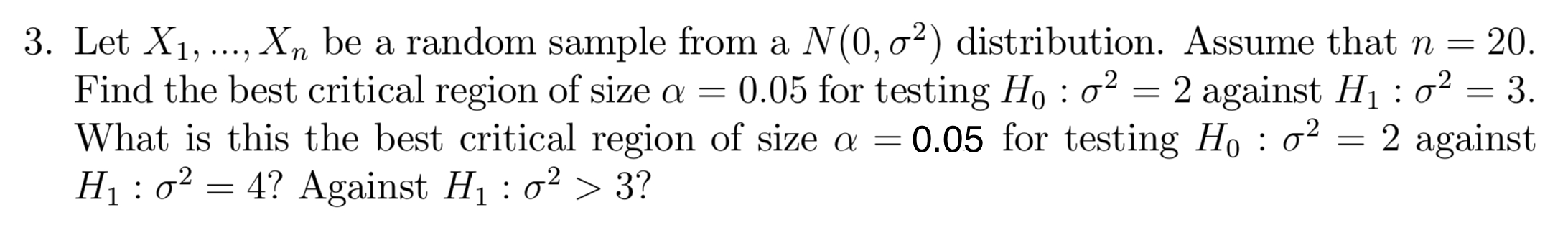 3. Let $X_1, ..., X_n$ be a random sample from a $N(0, \sigma^2)$ distribution. Assume that $n = 20$. Find the best critical region of size $\alpha = 0.05$ for testing $H_0 : \sigma^2 = 2$ against $H_1 : \sigma^2 = 3$. What is this the best critical region of size $\alpha = 0.05$ for testing $H_0 : \sigma^2 = 2$ against $H_1 : \sigma^2 = 4$? Against $H_1 : \sigma^2 > 3$?